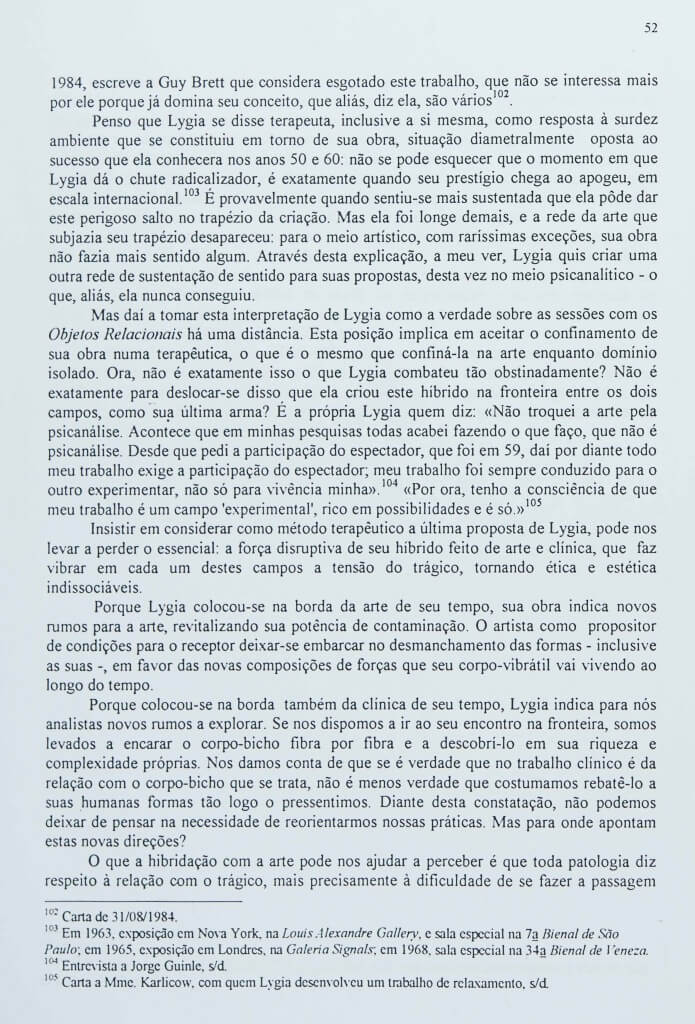 52

1984, escreve a Guy Brett que considera esgotado este trabalho, que não se interessa mais por ele porque já domina seu conceito, que aliás, diz ela, são vários$^{102}$.

Penso que Lygia se disse terapeuta, inclusive a si mesma, como resposta à surdez ambiente que se constituiu em torno de sua obra, situação diametralmente oposta ao sucesso que ela conhecera nos anos 50 e 60: não se pode esquecer que o momento em que Lygia dá o chute radicalizador, é exatamente quando seu prestígio chega ao apogeu, em escala internacional.$^{103}$ É provavelmente quando sentiu-se mais sustentada que ela pôde dar este perigoso salto no trapézio da criação. Mas ela foi longe demais, e a rede da arte que subjazia seu trapézio desapareceu: para o meio artístico, com raríssimas exceções, sua obra não fazia mais sentido algum. Através desta explicação, a meu ver, Lygia quis criar uma outra rede de sustentação de sentido para suas propostas, desta vez no meio psicanalítico - o que, aliás, ela nunca conseguiu.

Mas daí a tomar esta interpretação de Lygia como a verdade sobre as sessões com os Objetos Relacionais há uma distância. Esta posição implica em aceitar o confinamento de sua obra numa terapêutica, o que é o mesmo que confiná-la na arte enquanto domínio isolado. Ora, não é exatamente isso o que Lygia combateu tão obstinadamente? Não é exatamente para deslocar-se disso que ela criou este híbrido na fronteira entre os dois campos, como sua última arma? É a própria Lygia quem diz: «Não troquei a arte pela psicanálise. Acontece que em minhas pesquisas todas acabei fazendo o que faço, que não é psicanálise. Desde que pedi a participação do espectador, que foi em 59, daí por diante todo meu trabalho exige a participação do espectador; meu trabalho foi sempre conduzido para o outro experimentar, não só para vivência minha».$^{104}$ «Por ora, tenho a consciência de que meu trabalho é um campo 'experimental', rico em possibilidades e é só.»$^{105}$

Insistir em considerar como método terapêutico a última proposta de Lygia, pode nos levar a perder o essencial: a força disruptiva de seu híbrido feito de arte e clínica, que faz vibrar em cada um destes campos a tensão do trágico, tornando ética e estética indissociáveis.

Porque Lygia colocou-se na borda da arte de seu tempo, sua obra indica novos rumos para a arte, revitalizando sua potência de contaminação. O artista como propositor de condições para o receptor deixar-se embarcar no desmanchamento das formas - inclusive as suas -, em favor das novas composições de forças que seu corpo-vibrátil vai vivendo ao longo do tempo.

Porque colocou-se na borda também da clínica de seu tempo, Lygia indica para nós analistas novos rumos a explorar. Se nos dispomos a ir ao seu encontro na fronteira, somos levados a encarar o corpo-bicho fibra por fibra e a descobri-lo em sua riqueza e complexidade próprias. Nos damos conta de que se é verdade que no trabalho clínico é da relação com o corpo-bicho que se trata, não é menos verdade que costumamos rebatê-lo a suas humanas formas tão logo o pressentimos. Diante desta constatação, não podemos deixar de pensar na necessidade de reorientarmos nossas práticas. Mas para onde apontam estas novas direções?

O que a hibridação com a arte pode nos ajudar a perceber é que toda patologia diz respeito à relação com o trágico, mais precisamente à dificuldade de se fazer a passagem

$^{102}$ Carta de 31/08/1984.
$^{103}$ Em 1963, exposição em Nova York, na Louis Alexandre Gallery, e sala especial na 7a Bienal de São Paulo; em 1965, exposição em Londres, na Galeria Signals; em 1968, sala especial na 34a Bienal de Veneza.
$^{104}$ Entrevista a Jorge Guinle, s/d.
$^{105}$ Carta a Mme. Karlicow, com quem Lygia desenvolveu um trabalho de relaxamento, s/d.